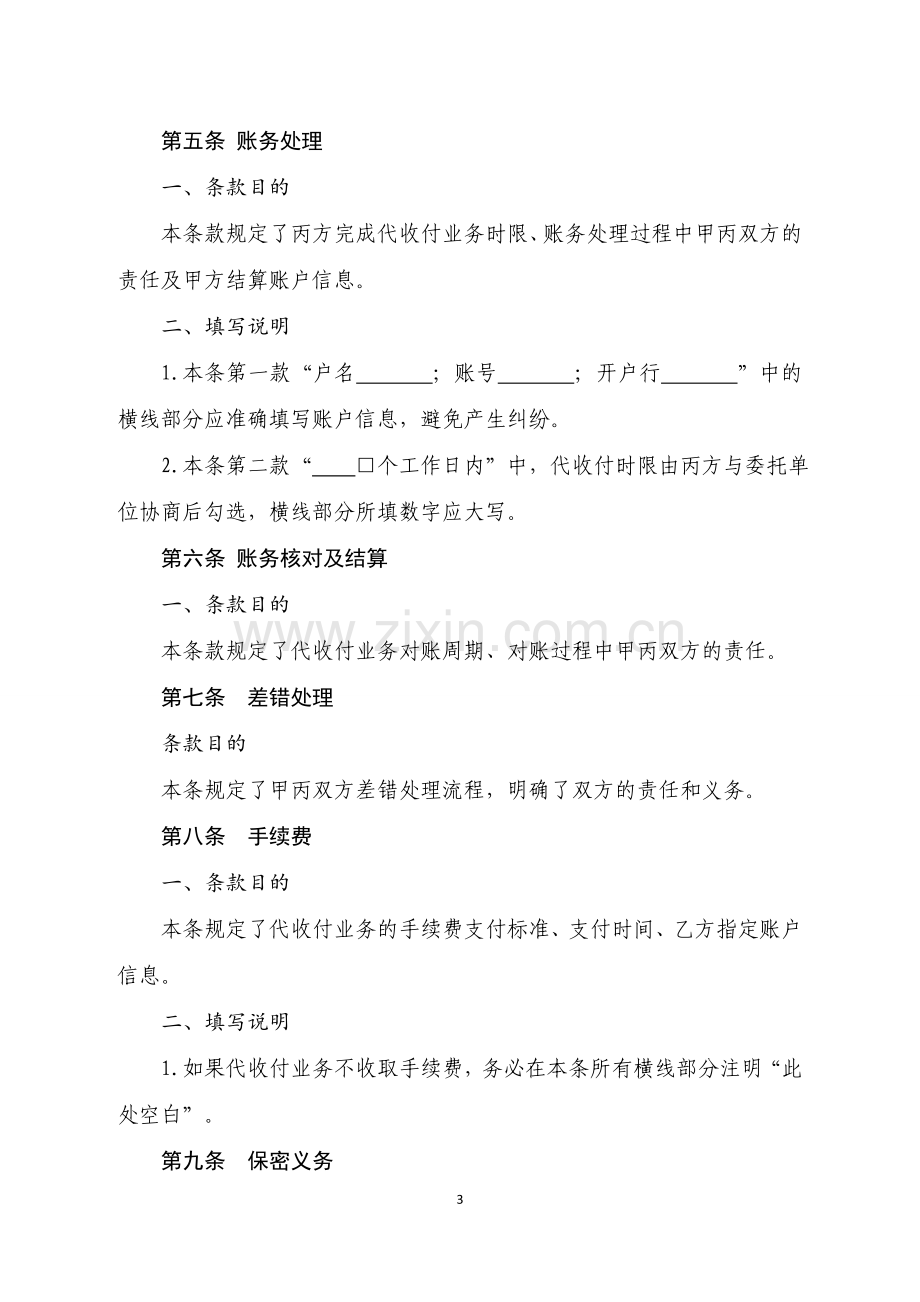 第五条 账务处理

一、条款目的

本条款规定了丙方完成代收付业务时限、账务处理过程中甲丙双方的责任及甲方结算账户信息。

二、填写说明

1.本条第一款“户名____；账号____；开户行____”中的横线部分应准确填写账户信息，避免产生纠纷。

2.本条第二款“____☐个工作日内”中，代收付时限由丙方与委托单位协商后勾选，横线部分所填数字应大写。

第六条 账务核对及结算

一、条款目的

本条款规定了代收付业务对账周期、对账过程中甲丙双方的责任。

第七条 差错处理

条款目的

本条规定了甲丙双方差错处理流程，明确了双方的责任和义务。

第八条 手续费

一、条款目的

本条规定了代收付业务的手续费支付标准、支付时间、乙方指定账户信息。

二、填写说明

1.如果代收付业务不收取手续费，务必在本条所有横线部分注明“此处空白”。

第九条 保密义务

3

www.zixin.com.cn